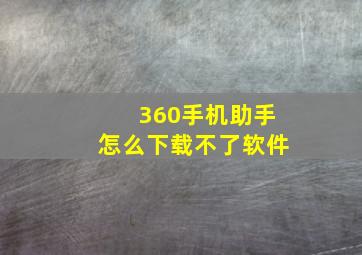 360手机助手
怎么下载不了软件